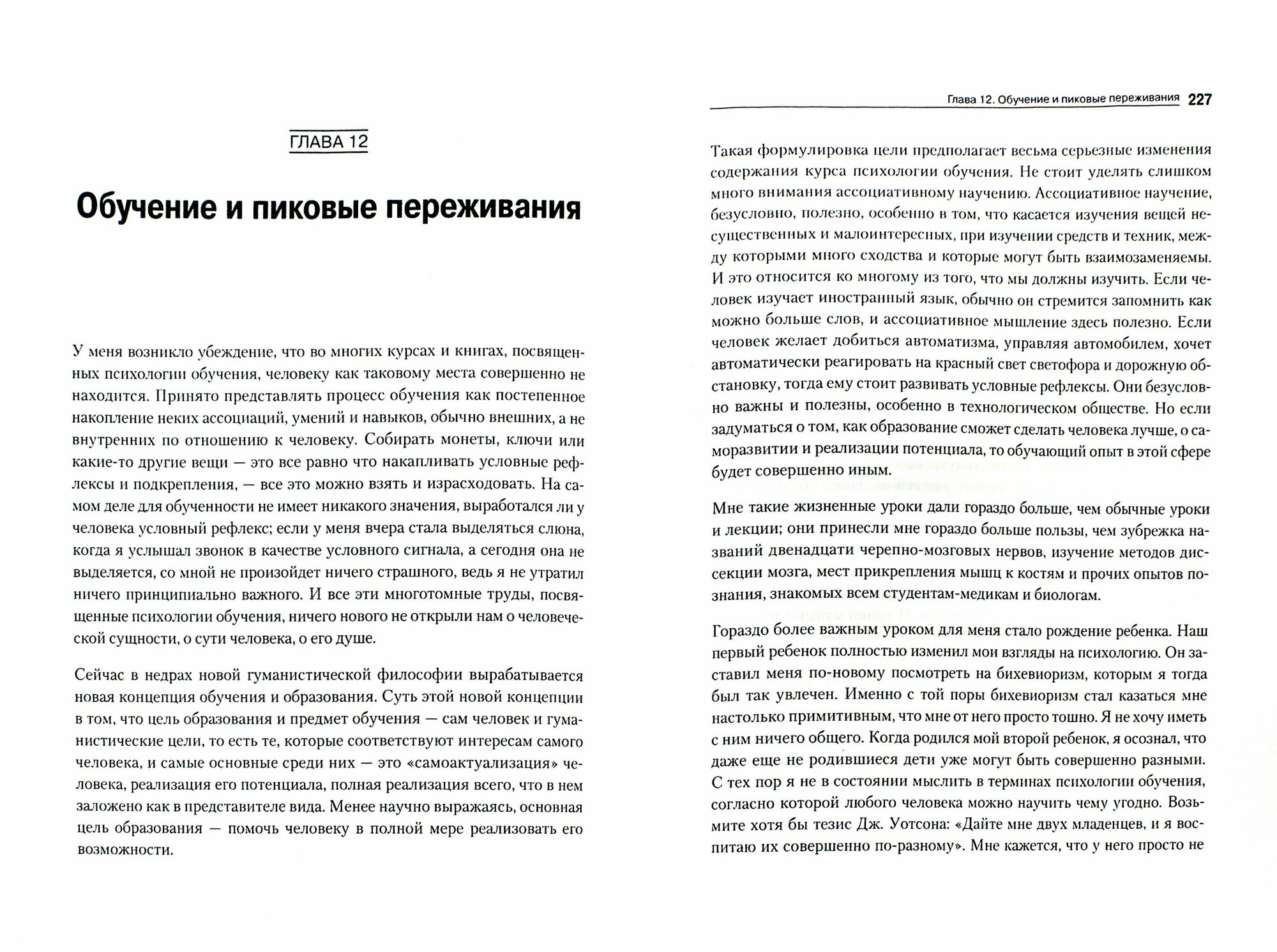 ГЛАВА 12

Обучение и пиковые переживания

У меня возникло убеждение, что во многих курсах и книгах, посвященных психологии обучения, человеку как таковому места совершенно не находится. Принято представлять процесс обучения как постепенное накопление неких ассоциаций, умений и навыков, обычно внешних, а не внутренних по отношению к человеку. Собирать монеты, ключи или какие-то другие вещи — это все равно что накапливать условные рефлексы и подкрепления, — все это можно взять и израсходовать. На самом деле для обученности не имеет никакого значения, выработался ли у человека условный рефлекс; если у меня вчера стала выделяться слюна, когда я услышал звонок в качестве условного сигнала, а сегодня она не выделяется, со мной не произойдет ничего страшного, ведь я не утратил ничего принципиально важного. И все эти многотомные труды, посвященные психологии обучения, ничего нового не открыли нам о человеческой сущности, о сути человека, о его душе.

Сейчас в недрах новой гуманистической философии вырабатывается новая концепция обучения и образования. Суть этой новой концепции в том, что цель образования и предмет обучения — сам человек и гуманистические цели, то есть те, которые соответствуют интересам самого человека, и самые основные среди них — это «самоактуализация» человека, реализация его потенциала, полная реализация всего, что в нем заложено как в представителе вида. Менее научно выражаясь, основная цель образования — помочь человеку в полной мере реализовать его возможности.

Глава 12. Обучение и пиковые переживания 227

Такая формулировка цели предполагает весьма серьезные изменения содержания курса психологии обучения. Не стоит уделять слишком много внимания ассоциативному научению. Ассоциативное научение, безусловно, полезно, особенно в том, что касается изучения вещей несущественных и малоинтересных, при изучении средств и техник, между которыми много сходства и которые могут быть взаимозаменяемы. И это относится ко многому из того, что мы должны изучить. Если человек изучает иностранный язык, обычно он стремится запомнить как можно больше слов, и ассоциативное мышление здесь полезно. Если человек желает добиться автоматизма, управляя автомобилем, хочет автоматически реагировать на красный свет светофора и дорожную обстановку, тогда ему стоит развивать условные рефлексы. Они безусловно важны и полезны, особенно в технологическом обществе. Но если задуматься о том, как образование сможет сделать человека лучше, о саморазвитии и реализации потенциала, то обучающий опыт в этой сфере будет совершенно иным.

Мне такие жизненные уроки дали гораздо больше, чем обычные уроки и лекции; они принесли мне гораздо больше пользы, чем зубрежка названий двенадцати черепно-мозговых нервов, изучение методов диссекции мозга, мест прикрепления мышц к костям и прочих опытов познания, знакомых всем студентам-медикам и биологам.

Гораздо более важным уроком для меня стало рождение ребенка. Наш первый ребенок полностью изменил мои взгляды на психологию. Он заставил меня по-новому посмотреть на бихевиоризм, которым я тогда был так увлечен. Именно с той поры бихевиоризм стал казаться мне настолько примитивным, что мне от него просто тошно. Я не хочу иметь с ним ничего общего. Когда родился мой второй ребенок, я осознал, что даже еще не родившиеся дети уже могут быть совершенно разными. С тех пор я не в состоянии мыслить в терминах психологии обучения, согласно которой любого человека можно научить чему угодно. Возьмите хотя бы тезис Дж. Уотсона: «Дайте мне двух младенцев, и я воспитаю их совершенно по-разному». Мне кажется, что у него просто не